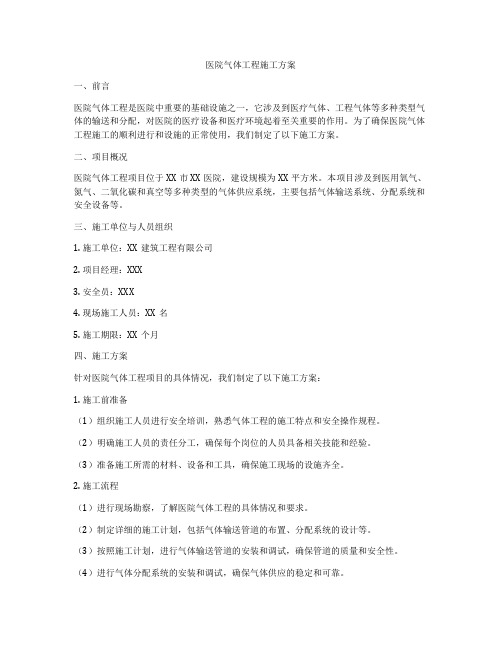 医院气体工程施工方案

一、前言

医院气体工程是医院中重要的基础设施之一，它涉及到医疗气体、工程气体等多种类型气体的输送和分配，对医院的医疗设备和医疗环境起着至关重要的作用。为了确保医院气体工程施工的顺利进行和设施的正常使用，我们制定了以下施工方案。

二、项目概况

医院气体工程项目位于 XX 市 XX 医院，建设规模为 XX 平方米。本项目涉及到医用氧气、氮气、二氧化碳和真空等多种类型的气体供应系统，主要包括气体输送系统、分配系统和安全设备等。

三、施工单位与人员组织

1. 施工单位：XX 建筑工程有限公司

2. 项目经理：XXX

3. 安全员：XXX

4. 现场施工人员：XX 名

5. 施工期限：XX 个月

四、施工方案

针对医院气体工程项目的具体情况，我们制定了以下施工方案：

1. 施工前准备

（1）组织施工人员进行安全培训，熟悉气体工程的施工特点和安全操作规程。

（2）明确施工人员的责任分工，确保每个岗位的人员具备相关技能和经验。

（3）准备施工所需的材料、设备和工具，确保施工现场的设施齐全。

2. 施工流程

（1）进行现场勘察，了解医院气体工程的具体情况和要求。

（2）制定详细的施工计划，包括气体输送管道的布置、分配系统的设计等。

（3）按照施工计划，进行气体输送管道的安装和调试，确保管道的质量和安全性。

（4）进行气体分配系统的安装和调试，确保气体供应的稳定和可靠。